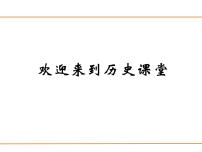 欢迎来到历史课堂